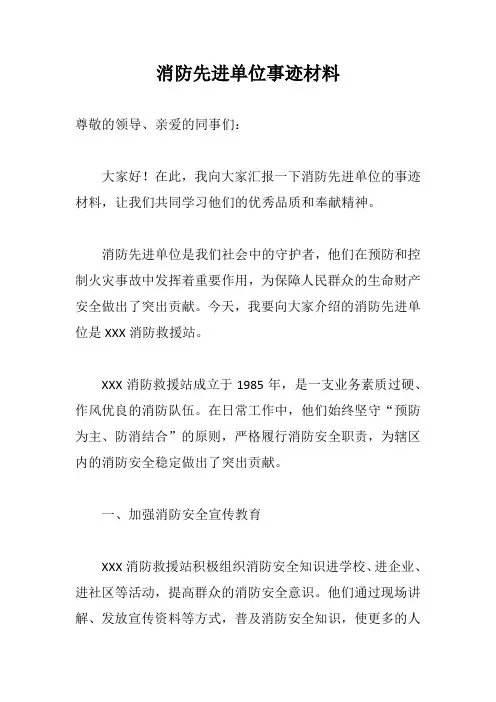 消防先进单位事迹材料

尊敬的领导、亲爱的同事们：

大家好！在此，我向大家汇报一下消防先进单位的事迹材料，让我们共同学习他们的优秀品质和奉献精神。

消防先进单位是我们社会中的守护者，他们在预防和控制火灾事故中发挥着重要作用，为保障人民群众的生命财产安全做出了突出贡献。今天，我要向大家介绍的消防先进单位是 XXX 消防救援站。

XXX 消防救援站成立于 1985 年，是一支业务素质过硬、作风优良的消防队伍。在日常工作中，他们始终坚守“预防为主、防消结合”的原则，严格履行消防安全职责，为辖区内的消防安全稳定做出了突出贡献。

一、加强消防安全宣传教育

XXX 消防救援站积极组织消防安全知识进学校、进企业、进社区等活动，提高群众的消防安全意识。他们通过现场讲解、发放宣传资料等方式，普及消防安全知识，使更多的人